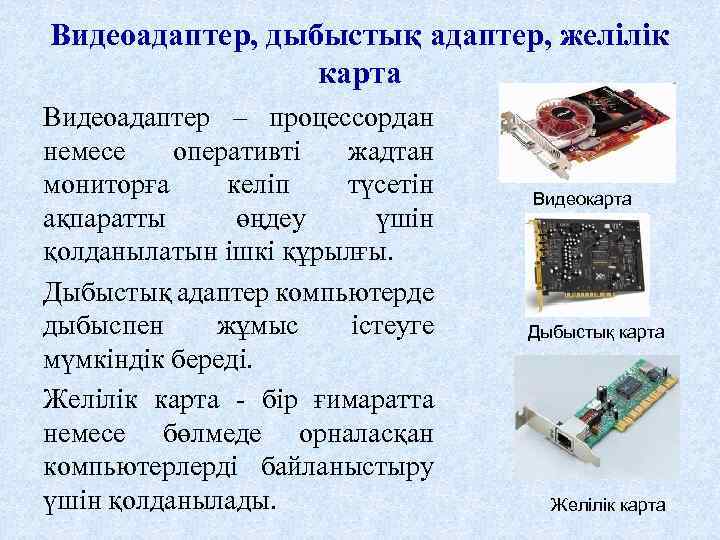 Видеоадаптер, дыбыстық адаптер, желілік карта

Видеоадаптер – процессордан немесе оперативті жадтан мониторға келіп түсетін ақпаратты өңдеу үшін қолданылатын ішкі құрылғы.

Дыбыстық адаптер компьютерде дыбыспен жұмыс істеуге мүмкіндік береді.

Желілік карта - бір ғимаратта немесе бөлмеде орналасқан компьютерлерді байланыстыру үшін қолданылады.

Видеокарта

Дыбыстық карта

Желілік карта